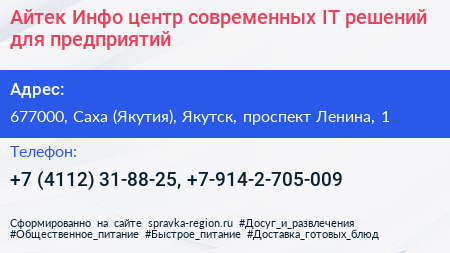 Айтек Инфо центр современных IT решений для предприятий

Адрес:

677000, Саха (Якутия), Якутск, проспект Ленина, 1

Телефон:

+7 (4112) 31-88-25, +7-914-2-705-009

Сформированно на сайте spravka-region.ru #Досуг_и_развлечения #Общественное_питание #Быстрое_питание #Доставка_готовых_блюд